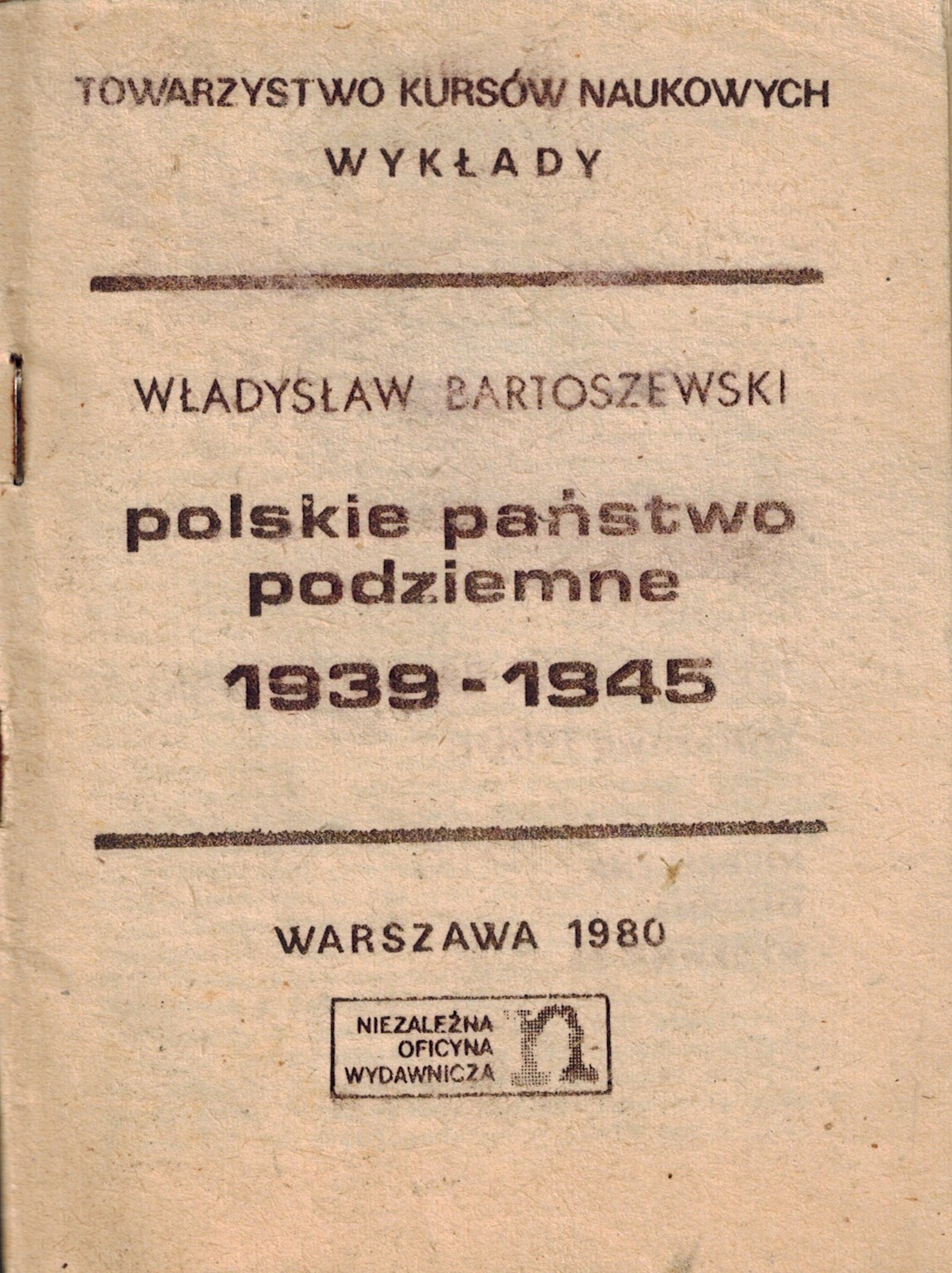 TOWARZYSTWO KURSÓW NAUKOWYCH

WYKŁADY

WŁADYSŁAW BARTOSZEWSKI

polskie państwo podziemne

1939 - 1945

WARSZAWA 1980

NIEZALEŻNA
OFICYNA
WYDAWNICZA